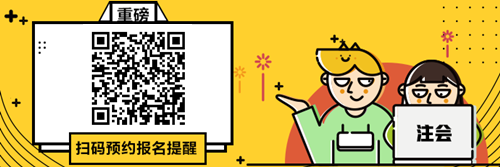 重磅

扫码预约报名提醒

注会